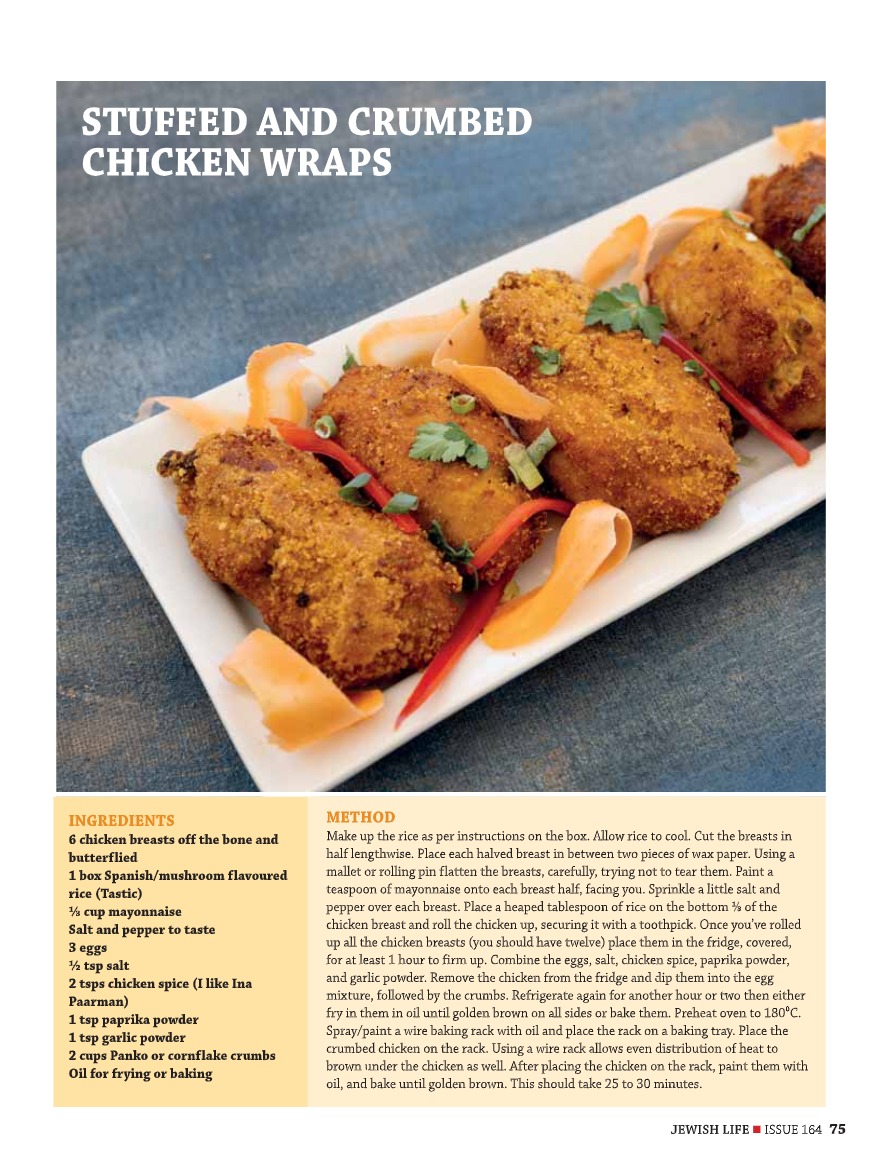 STUFFED AND CRUMBED CHICKEN WRAPS

INGREDIENTS
6 chicken breasts off the bone and butterflied
1 box Spanish/mushroom flavoured rice (Tastic)
⅓ cup mayonnaise
Salt and pepper to taste
3 eggs
½ tsp salt
2 tsps chicken spice (I like Ina Paarman)
1 tsp paprika powder
1 tsp garlic powder
2 cups Panko or cornflake crumbs
Oil for frying or baking

METHOD
Make up the rice as per instructions on the box. Allow rice to cool. Cut the breasts in half lengthwise. Place each halved breast in between two pieces of wax paper. Using a mallet or rolling pin flatten the breasts, carefully, trying not to tear them. Paint a teaspoon of mayonnaise onto each breast half, facing you. Sprinkle a little salt and pepper over each breast. Place a heaped tablespoon of rice on the bottom ⅓ of the chicken breast and roll the chicken up, securing it with a toothpick. Once you've rolled up all the chicken breasts (you should have twelve) place them in the fridge, covered, for at least 1 hour to firm up. Combine the eggs, salt, chicken spice, paprika powder, and garlic powder. Remove the chicken from the fridge and dip them into the egg mixture, followed by the crumbs. Refrigerate again for another hour or two then either fry in them in oil until golden brown on all sides or bake them. Preheat oven to 180°C. Spray/paint a wire baking rack with oil and place the rack on a baking tray. Place the crumbed chicken on the rack. Using a wire rack allows even distribution of heat to brown under the chicken as well. After placing the chicken on the rack, paint them with oil, and bake until golden brown. This should take 25 to 30 minutes.

JEWISH LIFE ■ ISSUE 164 75